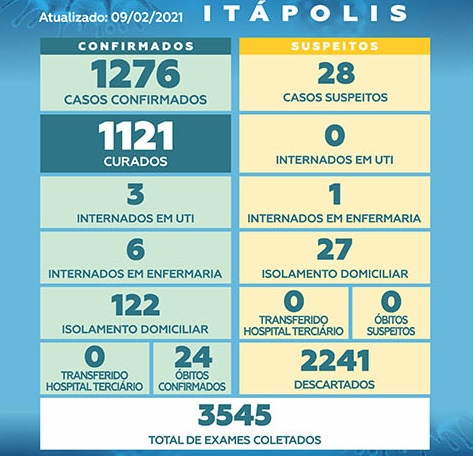 Atualizado: 09/02/2021 ITÁPOLIS

CONFIRMADOS

1276
CASOS CONFIRMADOS

1121
CURADOS

3
INTERNADOS EM UTI

6
INTERNADOS EM ENFERMARIA

122
ISOLAMENTO DOMICILIAR

0
TRANSFERIDO HOSPITAL TERCIÁRIO

24
ÓBITOS CONFIRMADOS

SUSPEITOS

28
CASOS SUSPEITOS

0
INTERNADOS EM UTI

1
INTERNADOS EM ENFERMARIA

27
ISOLAMENTO DOMICILIAR

0
TRANSFERIDO HOSPITAL TERCIÁRIO

0
ÓBITOS SUSPEITOS

2241
DESCARTADOS

3545
TOTAL DE EXAMES COLETADOS